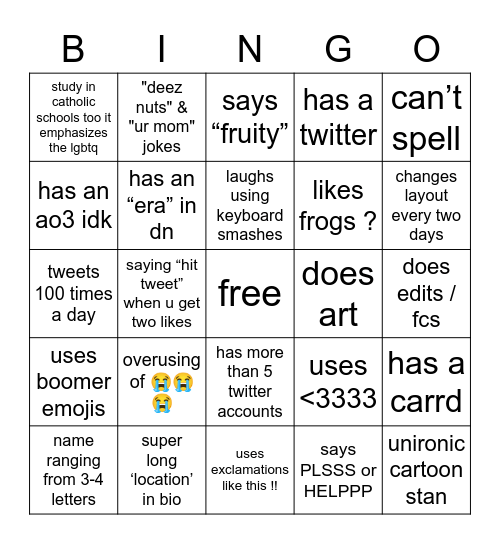 | B | I | N | G | O |
|---|---|---|---|---|
| study in catholic schools too it emphasizes the lgbtq | "deez nuts" & "ur mom" jokes | says “fruity” | has a twitter | can’t spell |
| has an ao3 idk | has an “era” in dn | laughs using keyboard smashes | likes frogs ? | changes layout every two days |
| tweets 100 times a day | saying “hit tweet” when u get two likes | free | does art | does edits / fcs |
| uses boomer emojis | overusing of 😭😭😭 | has more than 5 twitter accounts | uses <3333 | has a carrd |
| name ranging from 3-4 letters | super long ‘location’ in bio | uses exclamations like this !! | says PLSSS or HELPPP | unironic cartoon stan |